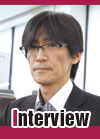 Interview